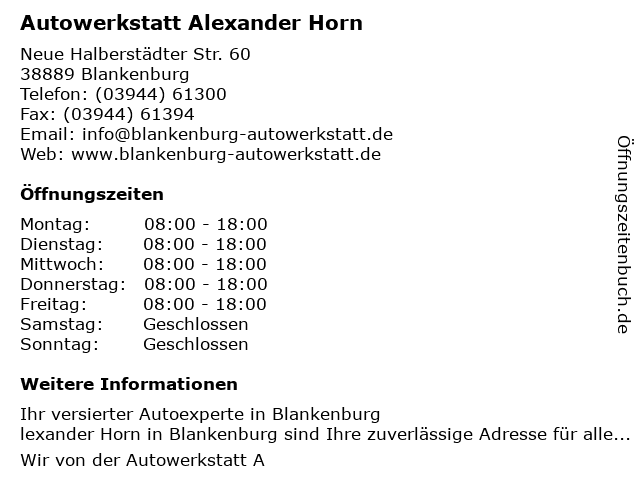 Autowerkstatt Alexander Horn

Neue Halberstädter Str. 60
38889 Blankenburg
Telefon: (03944) 61300
Fax: (03944) 61394
Email: info@blankenburg-autowerkstatt.de
Web: www.blankenburg-autowerkstatt.de

Öffnungszeiten

| | |
|---|---|
| Montag: | 08:00 - 18:00 |
| Dienstag: | 08:00 - 18:00 |
| Mittwoch: | 08:00 - 18:00 |
| Donnerstag: | 08:00 - 18:00 |
| Freitag: | 08:00 - 18:00 |
| Samstag: | Geschlossen |
| Sonntag: | Geschlossen |

Weitere Informationen

Ihr versierter Autoexperte in Blankenburg
lexander Horn in Blankenburg sind Ihre zuverlässige Adresse für alle...

Wir von der Autowerkstatt A

Öffnungszeitenbuch.de